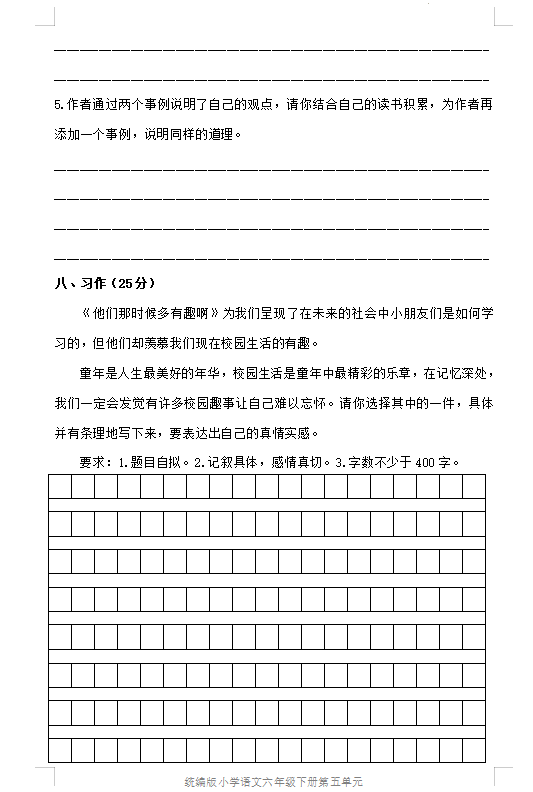 5.作者通过两个事例说明了自己的观点，请你结合自己的读书积累，为作者再添加一个事例，说明同样的道理。

八、习作（25分）

《他们那时候多有趣啊》为我们呈现了在未来的社会中小朋友们是如何学习的，但他们却羡慕我们现在校园生活的有趣。

童年是人生最美好的年华，校园生活是童年中最精彩的乐章，在记忆深处，我们一定会发觉有许多校园趣事让自己难以忘怀。请你选择其中的一件，具体并有条理地写下来，要表达出自己的真情实感。

要求：1.题目自拟。2.记叙具体，感情真切。3.字数不少于400字。

统编版小学语文六年级下册第五单元